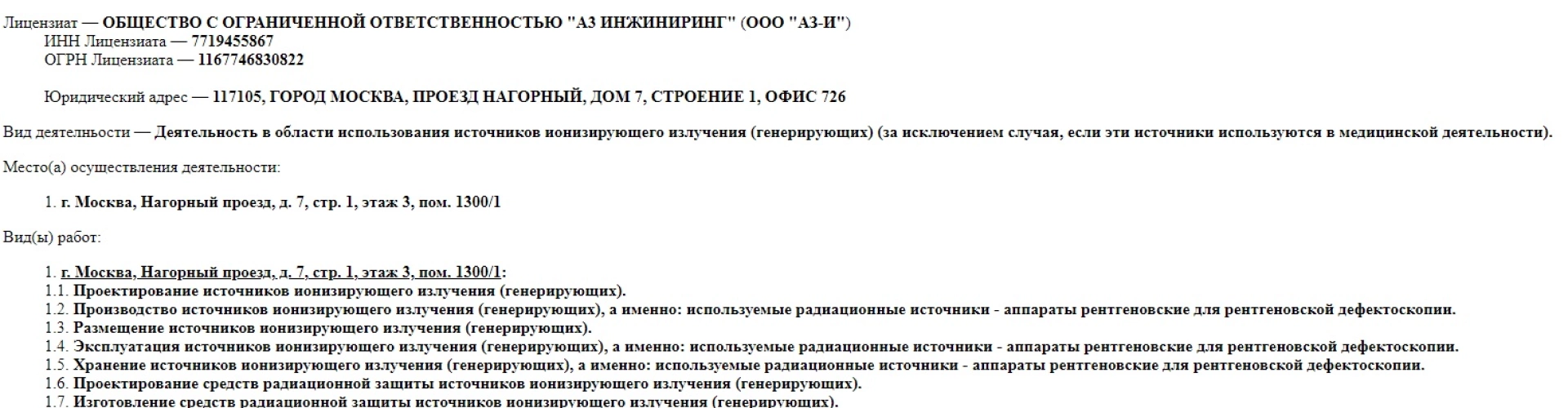 Лицензиат — ОБЩЕСТВО С ОГРАНИЧЕННОЙ ОТВЕТСТВЕННОСТЬЮ "АЗ ИНЖИНИРИНГ" (ООО "АЗ-И")
ИНН Лицензиата — 7719455867
ОГРН Лицензиата — 1167746830822

Юридический адрес — 117105, ГОРОД МОСКВА, ПРОЕЗД НАГОРНЫЙ, ДОМ 7, СТРОЕНИЕ 1, ОФИС 726

Вид деятельности — Деятельность в области использования источников ионизирующего излучения (генерирующих) (за исключением случая, если эти источники используются в медицинской деятельности).

Место(а) осуществления деятельности:

1. г. Москва, Нагорный проезд, д. 7, стр. 1, этаж 3, пом. 1300/1

Вид(ы) работ:

1. г. Москва, Нагорный проезд, д. 7, стр. 1, этаж 3, пом. 1300/1:
1.1. Проектирование источников ионизирующего излучения (генерирующих).
1.2. Производство источников ионизирующего излучения (генерирующих), а именно: используемые радиационные источники - аппараты рентгеновские для рентгеновской дефектоскопии.
1.3. Размещение источников ионизирующего излучения (генерирующих).
1.4. Эксплуатация источников ионизирующего излучения (генерирующих), а именно: используемые радиационные источники - аппараты рентгеновские для рентгеновской дефектоскопии.
1.5. Хранение источников ионизирующего излучения (генерирующих), а именно: используемые радиационные источники - аппараты рентгеновские для рентгеновской дефектоскопии.
1.6. Проектирование средств радиационной защиты источников ионизирующего излучения (генерирующих).
1.7. Изготовление средств радиационной защиты источников ионизирующего излучения (генерирующих).